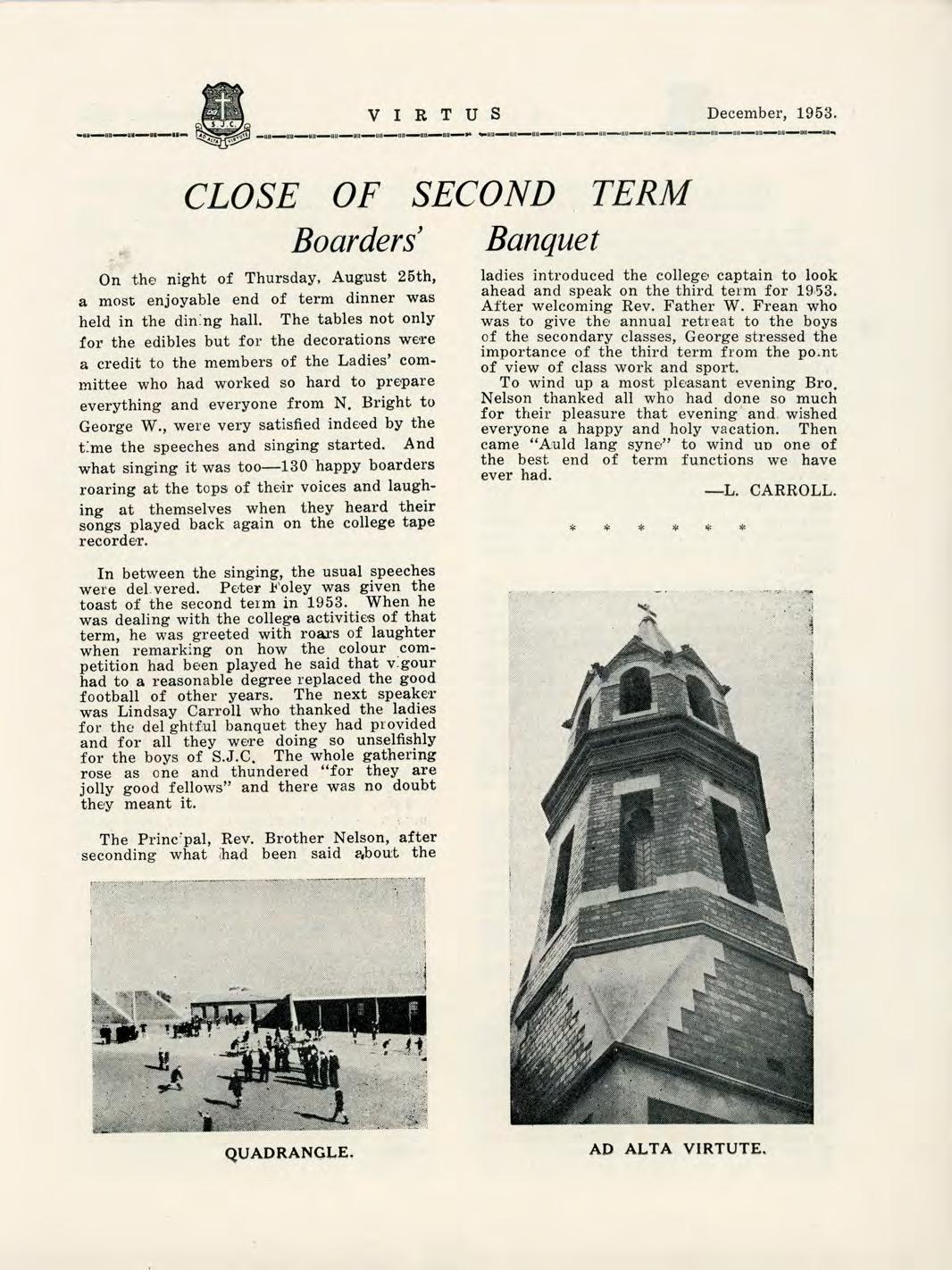 S.J.C.
AD ALTA VIRTUTE

VIRTUS

December, 1953.

CLOSE OF SECOND TERM

Boarders' Banquet

On the night of Thursday, August 25th, a most enjoyable end of term dinner was held in the dining hall. The tables not only for the edibles but for the decorations were a credit to the members of the Ladies' committee who had worked so hard to prepare everything and everyone from N. Bright to George W., were very satisfied indeed by the time the speeches and singing started. And what singing it was too—130 happy boarders roaring at the tops of their voices and laughing at themselves when they heard their songs played back again on the college tape recorder.

In between the singing, the usual speeches were delivered. Peter Foley was given the toast of the second term in 1953. When he was dealing with the college activities of that term, he was greeted with roars of laughter when remarking on how the colour competition had been played he said that vigour had to a reasonable degree replaced the good football of other years. The next speaker was Lindsay Carroll who thanked the ladies for the delightful banquet they had provided and for all they were doing so unselfishly for the boys of S.J.C. The whole gathering rose as one and thundered "for they are jolly good fellows" and there was no doubt they meant it.

The Principal, Rev. Brother Nelson, after seconding what had been said about the ladies introduced the college captain to look ahead and speak on the third term for 1953. After welcoming Rev. Father W. Frean who was to give the annual retreat to the boys of the secondary classes, George stressed the importance of the third term from the point of view of class work and sport.

To wind up a most pleasant evening Bro. Nelson thanked all who had done so much for their pleasure that evening and wished everyone a happy and holy vacation. Then came "Auld lang syne" to wind up one of the best end of term functions we have ever had.

—L. CARROLL.

* * * * * *

QUADRANGLE.

AD ALTA VIRTUTE.